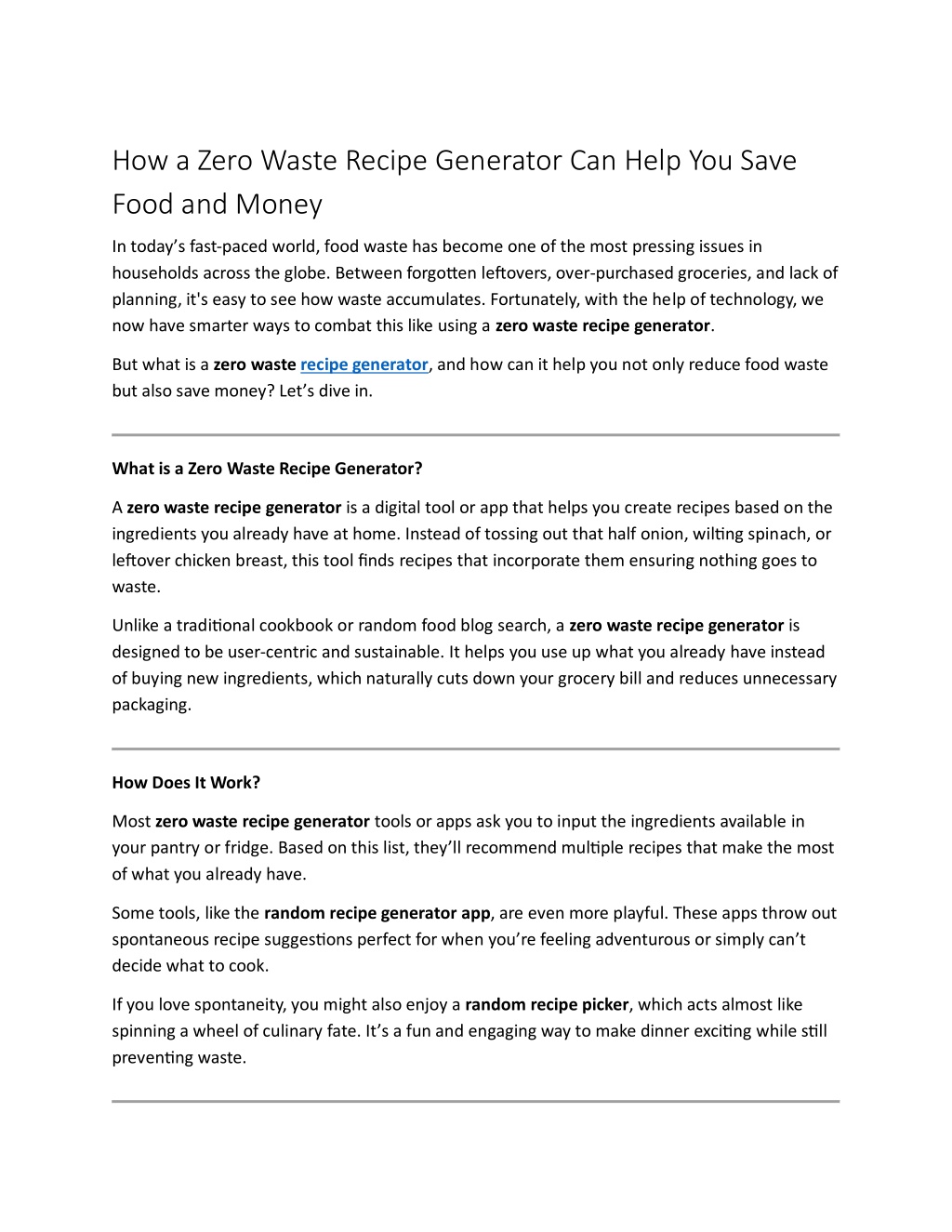 How a Zero Waste Recipe Generator Can Help You Save Food and Money

In today's fast-paced world, food waste has become one of the most pressing issues in households across the globe. Between forgotten leftovers, over-purchased groceries, and lack of planning, it's easy to see how waste accumulates. Fortunately, with the help of technology, we now have smarter ways to combat this like using a zero waste recipe generator.

But what is a zero waste recipe generator, and how can it help you not only reduce food waste but also save money? Let's dive in.

What is a Zero Waste Recipe Generator?

A zero waste recipe generator is a digital tool or app that helps you create recipes based on the ingredients you already have at home. Instead of tossing out that half onion, wilting spinach, or leftover chicken breast, this tool finds recipes that incorporate them ensuring nothing goes to waste.

Unlike a traditional cookbook or random food blog search, a zero waste recipe generator is designed to be user-centric and sustainable. It helps you use up what you already have instead of buying new ingredients, which naturally cuts down your grocery bill and reduces unnecessary packaging.

How Does It Work?

Most zero waste recipe generator tools or apps ask you to input the ingredients available in your pantry or fridge. Based on this list, they'll recommend multiple recipes that make the most of what you already have.

Some tools, like the random recipe generator app, are even more playful. These apps throw out spontaneous recipe suggestions perfect for when you're feeling adventurous or simply can't decide what to cook.

If you love spontaneity, you might also enjoy a random recipe picker, which acts almost like spinning a wheel of culinary fate. It's a fun and engaging way to make dinner exciting while still preventing waste.